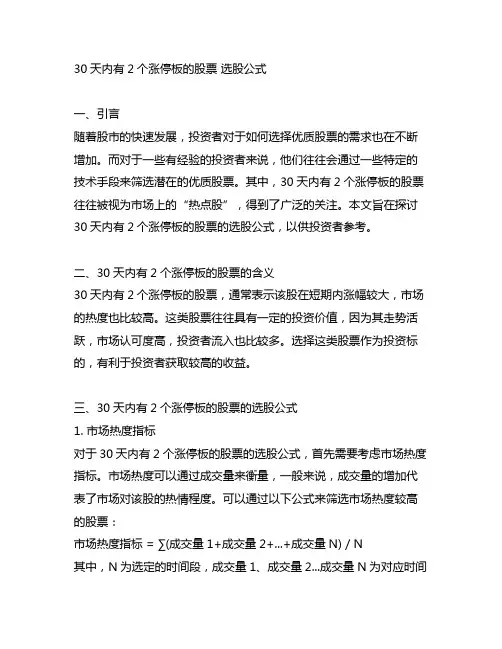 30 天内有 2 个涨停板的股票 选股公式

一、引言
随着股市的快速发展，投资者对于如何选择优质股票的需求也在不断增加。而对于一些有经验的投资者来说，他们往往会通过一些特定的技术手段来筛选潜在的优质股票。其中，30 天内有 2 个涨停板的股票往往被视为市场上的“热点股”，得到了广泛的关注。本文旨在探讨 30 天内有 2 个涨停板的股票的选股公式，以供投资者参考。

二、30 天内有 2 个涨停板的股票的含义
30 天内有 2 个涨停板的股票，通常表示该股在短期内涨幅较大，市场的热度也比较高。这类股票往往具有一定的投资价值，因为其走势活跃，市场认可度高，投资者流入也比较多。选择这类股票作为投资标的，有利于投资者获取较高的收益。

三、30 天内有 2 个涨停板的股票的选股公式
1. 市场热度指标
对于 30 天内有 2 个涨停板的股票的选股公式，首先需要考虑市场热度指标。市场热度可以通过成交量来衡量，一般来说，成交量的增加代表了市场对该股的热情程度。可以通过以下公式来筛选市场热度较高的股票：
市场热度指标 = ∑(成交量 1+成交量 2+...+成交量 N) / N
其中，N 为选定的时间段，成交量 1、成交量 2...成交量 N 为对应时间